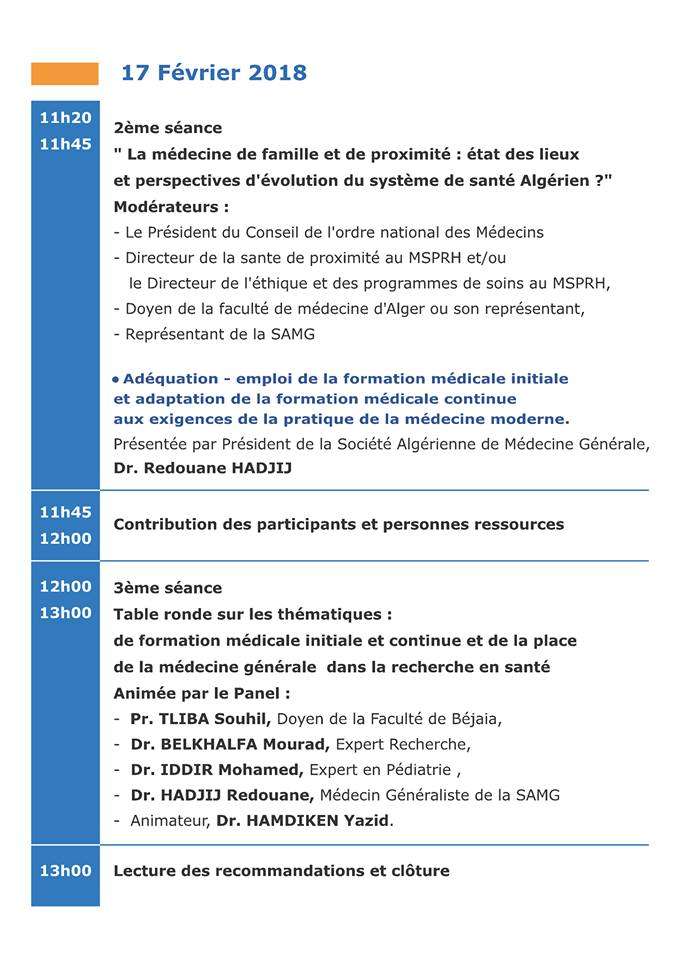 17 Février 2018

11h20
11h45

2ème séance
" La médecine de famille et de proximité : état des lieux et perspectives d'évolution du système de santé Algérien ?"
Modérateurs :
- Le Président du Conseil de l'ordre national des Médecins
- Directeur de la sante de proximité au MSPRH et/ou le Directeur de l'éthique et des programmes de soins au MSPRH,
- Doyen de la faculté de médecine d'Alger ou son représentant,
- Représentant de la SAMG

• Adéquation - emploi de la formation médicale initiale et adaptation de la formation médicale continue aux exigences de la pratique de la médecine moderne.
Présentée par Président de la Société Algérienne de Médecine Générale, Dr. Redouane HADJIJ

11h45
12h00

Contribution des participants et personnes ressources

12h00
13h00

3ème séance
Table ronde sur les thématiques :
de formation médicale initiale et continue et de la place de la médecine générale dans la recherche en santé
Animée par le Panel :
- Pr. TLIBA Souhil, Doyen de la Faculté de Béjaia,
- Dr. BELKHALFA Mourad, Expert Recherche,
- Dr. IDDIR Mohamed, Expert en Pédiatrie ,
- Dr. HADJIJ Redouane, Médecin Généraliste de la SAMG
- Animateur, Dr. HAMDIKEN Yazid.

13h00

Lecture des recommandations et clôture